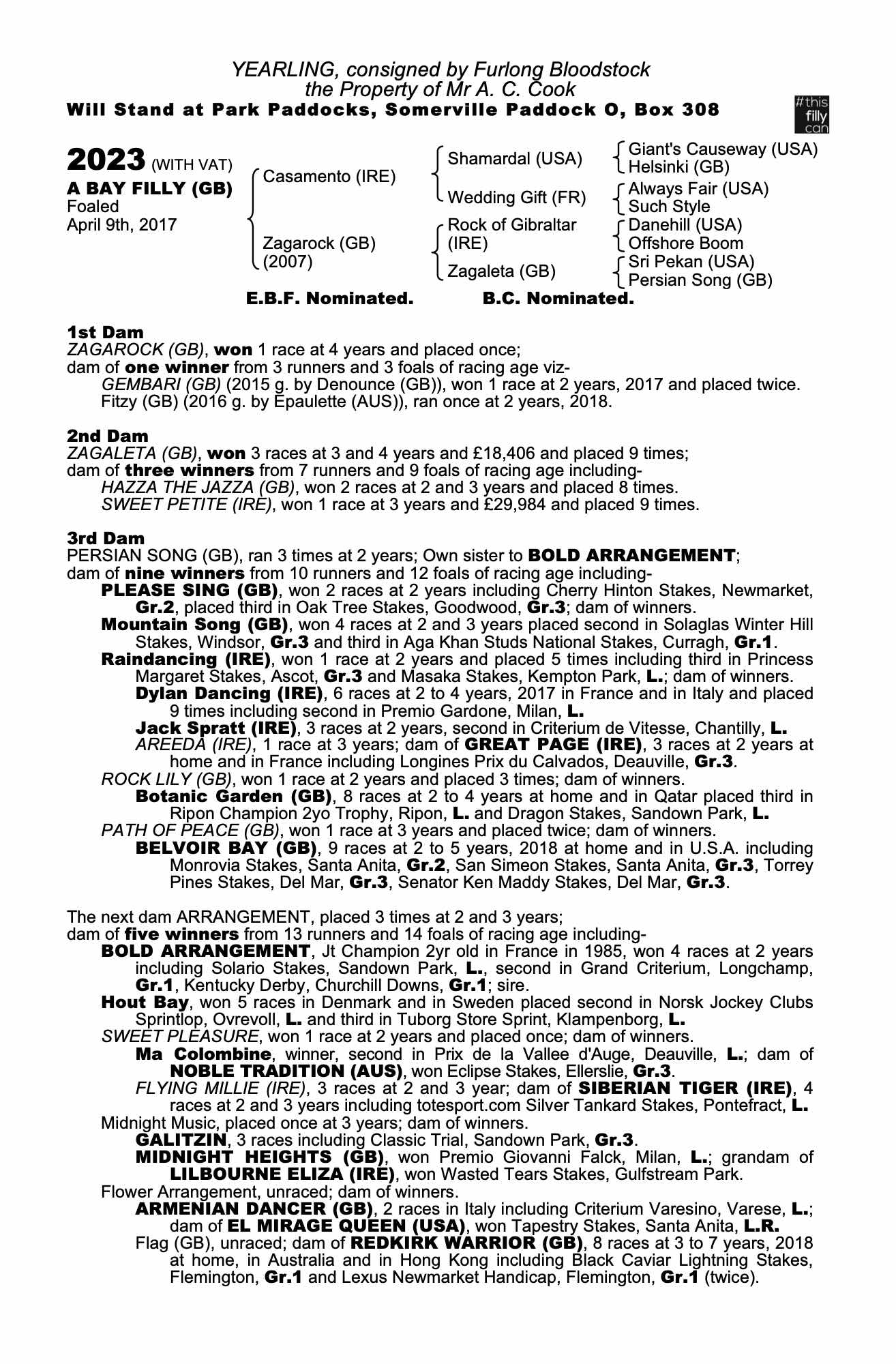 YEARLING, consigned by Furlong Bloodstock
the Property of Mr A. C. Cook
Will Stand at Park Paddocks, Somerville Paddock O, Box 308

#this filly can

2023 (WITH VAT)
A BAY FILLY (GB)
Foaled
April 9th, 2017

Casamento (IRE)
Zagarock (GB) (2007)

Shamardal (USA)
Wedding Gift (FR)
Rock of Gibraltar (IRE)
Zagaleta (GB)

Giant's Causeway (USA)
Helsinki (GB)
Always Fair (USA)
Such Style
Danehill (USA)
Offshore Boom
Sri Pekan (USA)
Persian Song (GB)

E.B.F. Nominated. B.C. Nominated.

1st Dam
ZAGAROCK (GB), won 1 race at 4 years and placed once;
dam of one winner from 3 runners and 3 foals of racing age viz-
GEMBARI (GB) (2015 g. by Denounce (GB)), won 1 race at 2 years, 2017 and placed twice.
Fitzy (GB) (2016 g. by Epaulette (AUS)), ran once at 2 years, 2018.

2nd Dam
ZAGALETA (GB), won 3 races at 3 and 4 years and £18,406 and placed 9 times;
dam of three winners from 7 runners and 9 foals of racing age including-
HAZZA THE JAZZA (GB), won 2 races at 2 and 3 years and placed 8 times.
SWEET PETITE (IRE), won 1 race at 3 years and £29,984 and placed 9 times.

3rd Dam
PERSIAN SONG (GB), ran 3 times at 2 years; Own sister to BOLD ARRANGEMENT;
dam of nine winners from 10 runners and 12 foals of racing age including-
PLEASE SING (GB), won 2 races at 2 years including Cherry Hinton Stakes, Newmarket, Gr.2, placed third in Oak Tree Stakes, Goodwood, Gr.3; dam of winners.
Mountain Song (GB), won 4 races at 2 and 3 years placed second in Solaglas Winter Hill Stakes, Windsor, Gr.3 and third in Aga Khan Studs National Stakes, Curragh, Gr.1.
Raindancing (IRE), won 1 race at 2 years and placed 5 times including third in Princess Margaret Stakes, Ascot, Gr.3 and Masaka Stakes, Kempton Park, L.; dam of winners.
Dylan Dancing (IRE), 6 races at 2 to 4 years, 2017 in France and in Italy and placed 9 times including second in Premio Gardone, Milan, L.
Jack Spratt (IRE), 3 races at 2 years, second in Criterium de Vitesse, Chantilly, L.
AREEDA (IRE), 1 race at 3 years; dam of GREAT PAGE (IRE), 3 races at 2 years at home and in France including Longines Prix du Calvados, Deauville, Gr.3.
ROCK LILY (GB), won 1 race at 2 years and placed 3 times; dam of winners.
Botanic Garden (GB), 8 races at 2 to 4 years at home and in Qatar placed third in Ripon Champion 2yo Trophy, Ripon, L. and Dragon Stakes, Sandown Park, L.
PATH OF PEACE (GB), won 1 race at 3 years and placed twice; dam of winners.
BELVOIR BAY (GB), 9 races at 2 to 5 years, 2018 at home and in U.S.A. including Monrovia Stakes, Santa Anita, Gr.2, San Simeon Stakes, Santa Anita, Gr.3, Torrey Pines Stakes, Del Mar, Gr.3, Senator Ken Maddy Stakes, Del Mar, Gr.3.

The next dam ARRANGEMENT, placed 3 times at 2 and 3 years;
dam of five winners from 13 runners and 14 foals of racing age including-
BOLD ARRANGEMENT, Jt Champion 2yr old in France in 1985, won 4 races at 2 years including Solario Stakes, Sandown Park, L., second in Grand Criterium, Longchamp, Gr.1, Kentucky Derby, Churchill Downs, Gr.1; sire.
Hout Bay, won 5 races in Denmark and in Sweden placed second in Norsk Jockey Clubs Sprintlop, Ovrevoll, L. and third in Tuborg Store Sprint, Klampenborg, L.
SWEET PLEASURE, won 1 race at 2 years and placed once; dam of winners.
Ma Colombine, winner, second in Prix de la Vallee d'Auge, Deauville, L.; dam of NOBLE TRADITION (AUS), won Eclipse Stakes, Ellerslie, Gr.3.
FLYING MILLIE (IRE), 3 races at 2 and 3 year; dam of SIBERIAN TIGER (IRE), 4 races at 2 and 3 years including totesport.com Silver Tankard Stakes, Pontefract, L.
Midnight Music, placed once at 3 years; dam of winners.
GALITZIN, 3 races including Classic Trial, Sandown Park, Gr.3.
MIDNIGHT HEIGHTS (GB), won Premio Giovanni Falck, Milan, L.; grandam of LILBOURNE ELIZA (IRE), won Wasted Tears Stakes, Gulfstream Park.
Flower Arrangement, unraced; dam of winners.
ARMENIAN DANCER (GB), 2 races in Italy including Criterium Varesino, Varese, L.; dam of EL MIRAGE QUEEN (USA), won Tapestry Stakes, Santa Anita, L.R.
Flag (GB), unraced; dam of REDKIRK WARRIOR (GB), 8 races at 3 to 7 years, 2018 at home, in Australia and in Hong Kong including Black Caviar Lightning Stakes, Flemington, Gr.1 and Lexus Newmarket Handicap, Flemington, Gr.1 (twice).